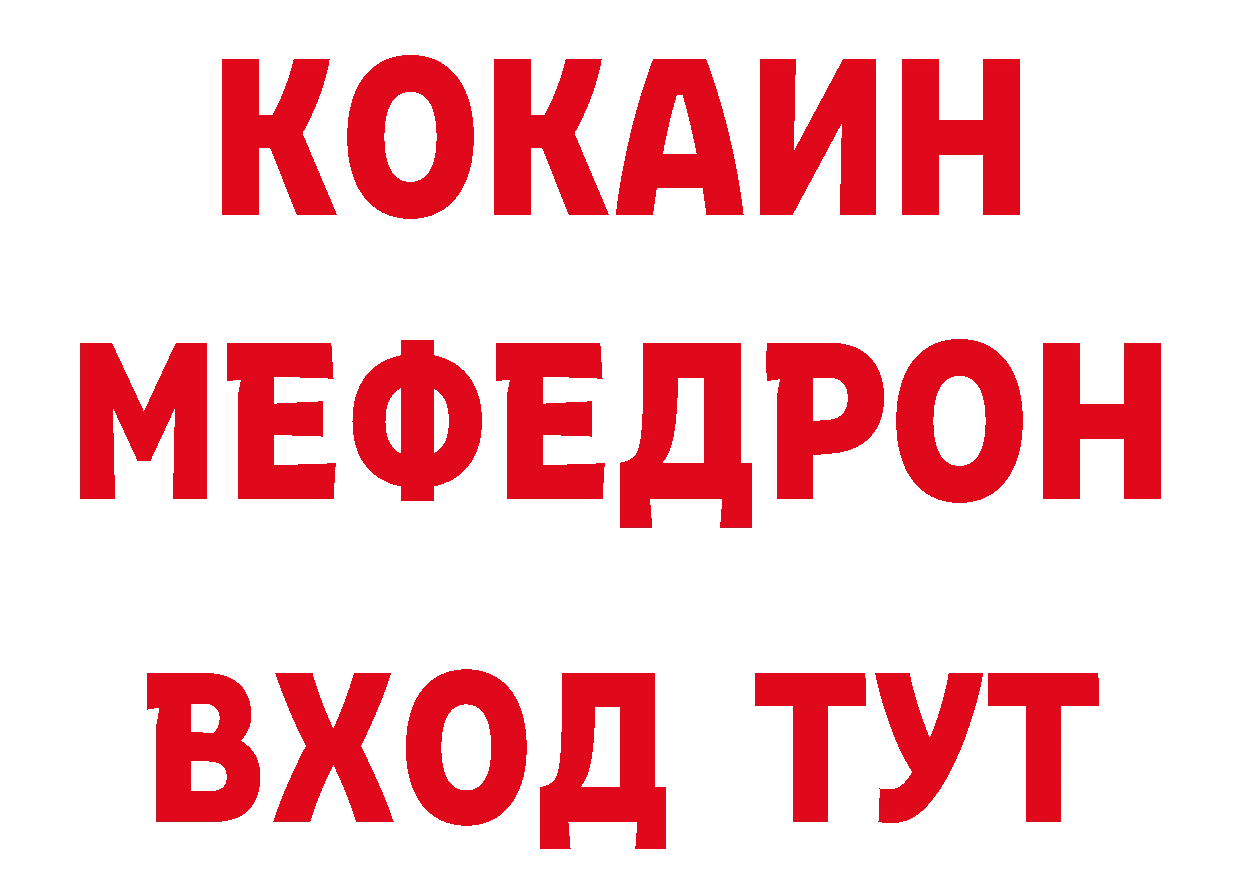 КОКАИН
МЕФЕДРОН
ВХОД ТУТ